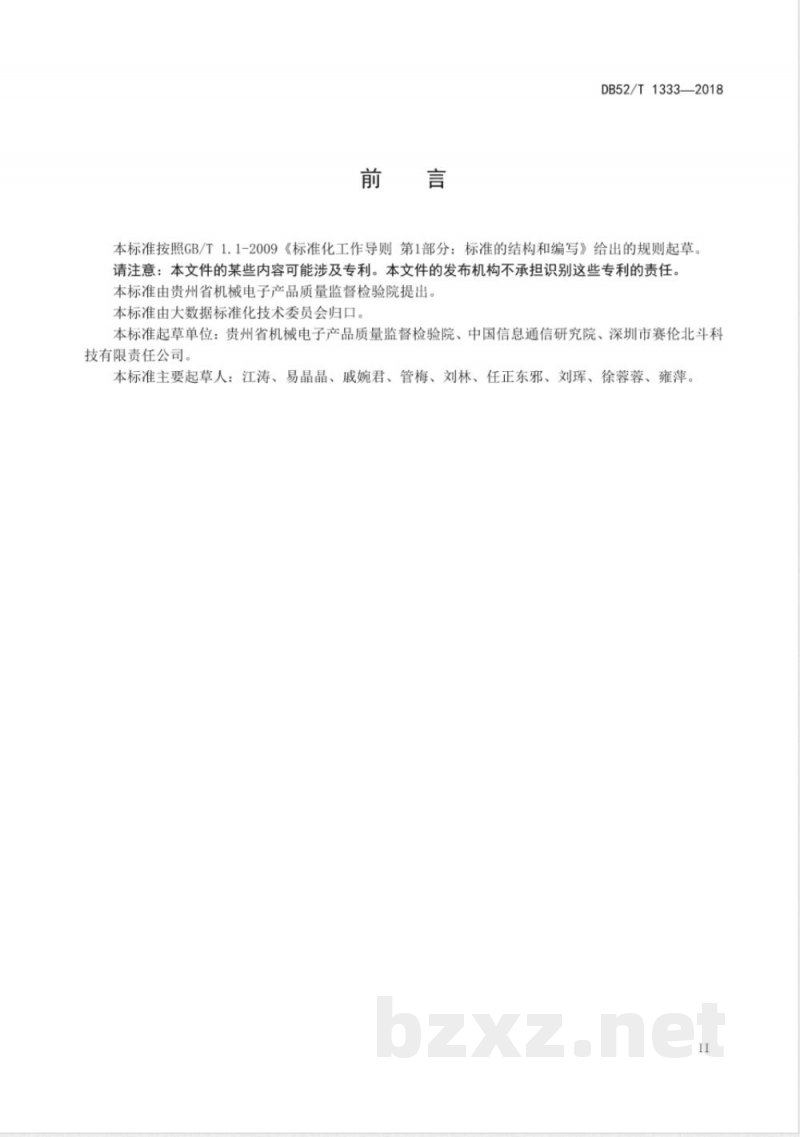 DB52/T 1333—2018

前 言

本标准按照GB/T 1.1-2009《标准化工作导则 第1部分：标准的结构和编写》给出的规则起草。

请注意：本文件的某些内容可能涉及专利。本文件的发布机构不承担识别这些专利的责任。

本标准由贵州省机械电子产品质量监督检验院提出。

本标准由大数据标准化技术委员会归口。

本标准起草单位：贵州省机械电子产品质量监督检验院、中国信息通信研究院、深圳市赛伦北斗科技有限责任公司。

本标准主要起草人：江涛、易晶晶、戚婉君、管梅、刘林、任正东邪、刘珲、徐蓉蓉、雍萍。

II

bzxz.net